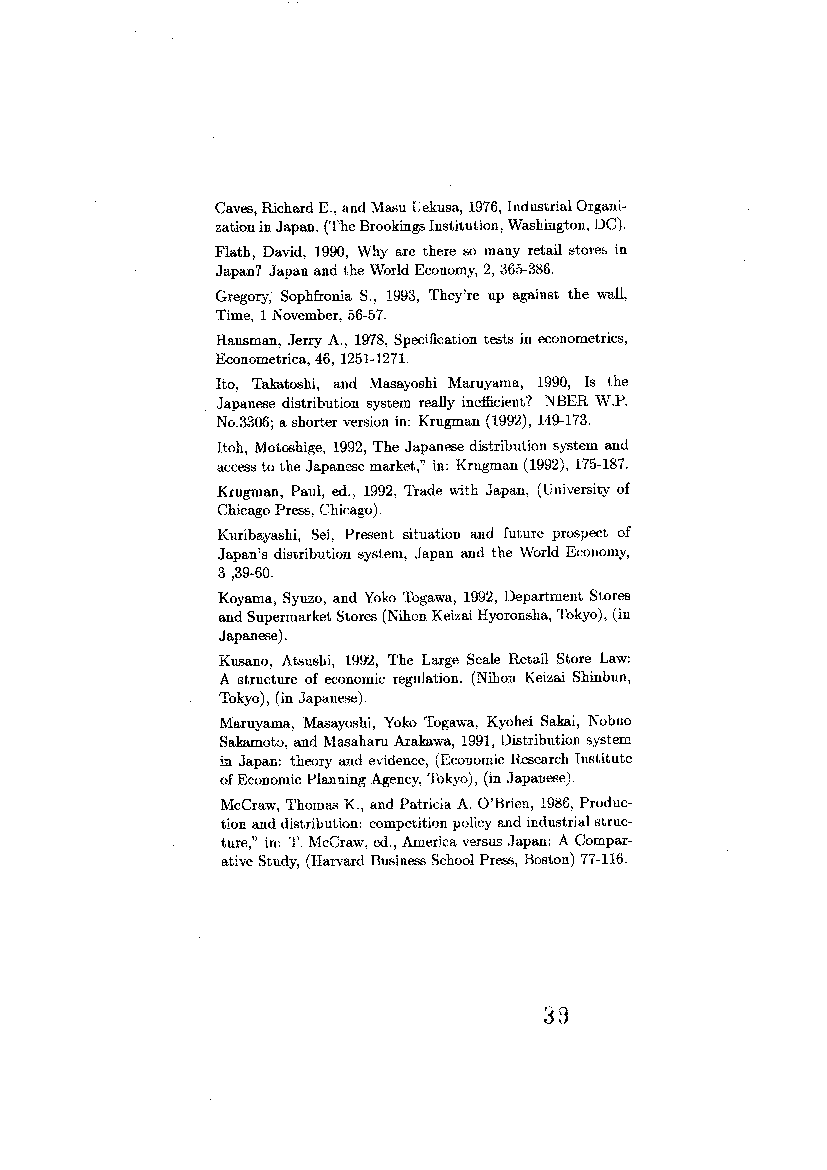 Caves, Richard E., and Masu Uekusa, 1976, Industrial Organization in Japan. (The Brookings Institution, Washington, DC).

Flath, David, 1990, Why are there so many retail stores in Japan? Japan and the World Economy, 2, 365-386.

Gregory, Sophfronia S., 1993, They're up against the wall, Time, 1 November, 56-57.

Hausman, Jerry A., 1978, Specification tests in econometrics, Econometrica, 46, 1251-1271.

Ito, Takatoshi, and Masayoshi Maruyama, 1990, Is the Japanese distribution system really inefficient? NBER W.P. No.3306; a shorter version in: Krugman (1992), 149-173.

Itoh, Motoshige, 1992, The Japanese distribution system and access to the Japanese market," in: Krugman (1992), 175-187.

Krugman, Paul, ed., 1992, Trade with Japan, (University of Chicago Press, Chicago).

Kuribayashi, Sei, Present situation and future prospect of Japan's distribution system, Japan and the World Economy, 3 ,39-60.

Koyama, Syuzo, and Yoko Togawa, 1992, Department Stores and Supermarket Stores (Nihon Keizai Hyoronsha, Tokyo), (in Japanese).

Kusano, Atsushi, 1992, The Large Scale Retail Store Law: A structure of economic regulation. (Nihon Keizai Shinbun, Tokyo), (in Japanese).

Maruyama, Masayoshi, Yoko Togawa, Kyohei Sakai, Nobuo Sakamoto, and Masaharu Arakawa, 1991, Distribution system in Japan: theory and evidence, (Economic Research Institute of Economic Planning Agency, Tokyo), (in Japanese).

McCraw, Thomas K., and Patricia A. O'Brien, 1986, Production and distribution: competition policy and industrial structure," in: T. McCraw, ed., America versus Japan: A Comparative Study, (Harvard Business School Press, Boston) 77-116.

39